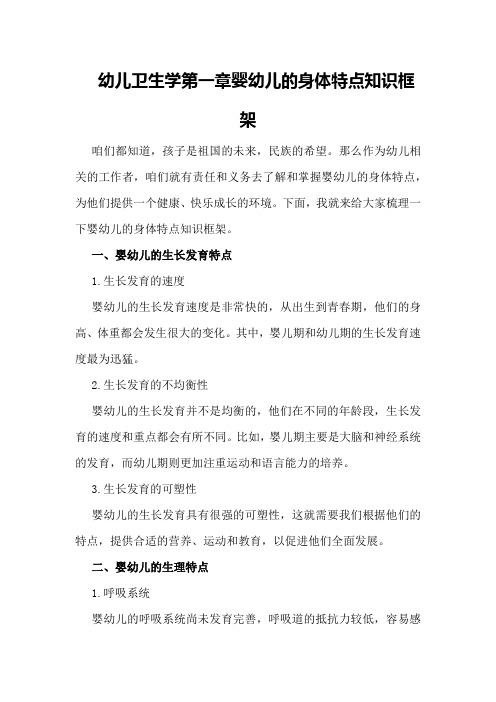 幼儿卫生学第一章婴幼儿的身体特点知识框架

咱们都知道，孩子是祖国的未来，民族的希望。那么作为幼儿相关的工作者，咱们就有责任和义务去了解和掌握婴幼儿的身体特点，为他们提供一个健康、快乐成长的环境。下面，我就来给大家梳理一下婴幼儿的身体特点知识框架。

一、婴幼儿的生长发育特点

1.生长发育的速度

婴幼儿的生长发育速度是非常快的，从出生到青春期，他们的身高、体重都会发生很大的变化。其中，婴儿期和幼儿期的生长发育速度最为迅猛。

2.生长发育的不均衡性

婴幼儿的生长发育并不是均衡的，他们在不同的年龄段，生长发育的速度和重点都会有所不同。比如，婴儿期主要是大脑和神经系统的发育，而幼儿期则更加注重运动和语言能力的培养。

3.生长发育的可塑性

婴幼儿的生长发育具有很强的可塑性，这就需要我们根据他们的特点，提供合适的营养、运动和教育，以促进他们全面发展。

二、婴幼儿的生理特点

1.呼吸系统

婴幼儿的呼吸系统尚未发育完善，呼吸道的抵抗力较低，容易感